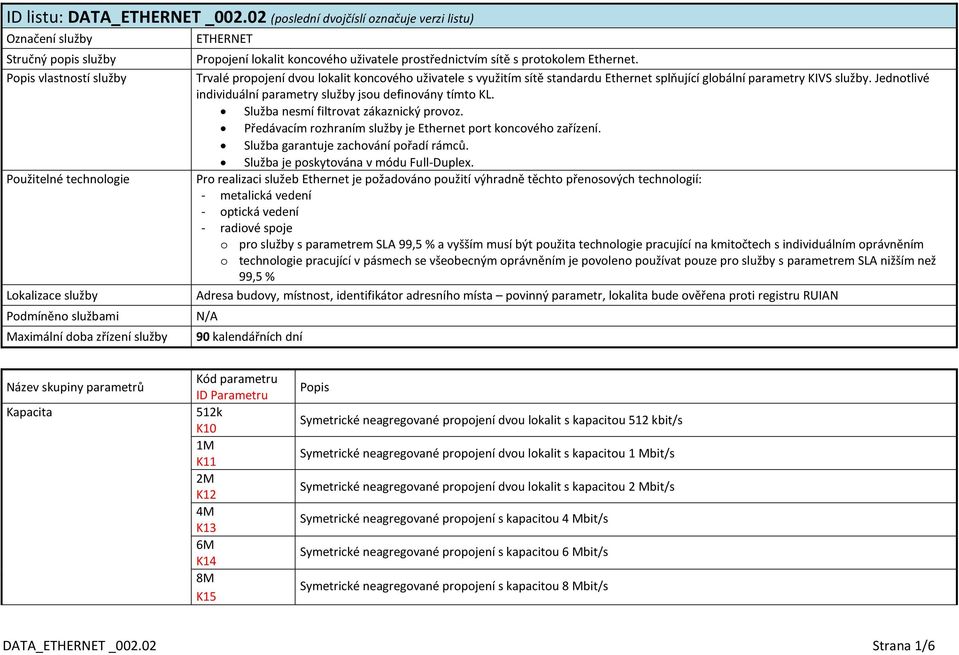 ID listu: DATA_ETHERNET _002.02 (poslední dvojčíslí označuje verzi listu)

| Označení služby | ETHERNET |
|---|---|
| Stručný popis služby | Propojení lokalit koncového uživatele prostřednictvím sítě s protokolem Ethernet. |
| Popis vlastností služby | Trvalé propojení dvou lokalit koncového uživatele s využitím sítě standardu Ethernet splňující globální parametry KIVS služby. Jednotlivé individuální parametry služby jsou definovány tímto KL. • Služba nesmí filtrovat zákaznický provoz. • Předávacím rozhraním služby je Ethernet port koncového zařízení. • Služba garantuje zachování pořadí rámců. • Služba je poskytována v módu Full-Duplex. |
| Použitelné technologie | Pro realizaci služeb Ethernet je požadováno použití výhradně těchto přenosových technologií: - metalická vedení - optická vedení - radiové spoje o pro služby s parametrem SLA 99,5 % a vyšším musí být použita technologie pracující na kmitočtech s individuálním oprávněním o technologie pracující v pásmech se všeobecným oprávněním je povoleno používat pouze pro služby s parametrem SLA nižším než 99,5 % |
| Lokalizace služby | Adresa budovy, místnost, identifikátor adresního místa – povinný parametr, lokalita bude ověřena proti registru RUIAN |
| Podmíněno službami | N/A |
| Maximální doba zřízení služby | 90 kalendářních dní |

| Název skupiny parametrů | Kód parametru ID Parametru | Popis |
|---|---|---|
| Kapacita | 512k K10 | Symetrické neagregované propojení dvou lokalit s kapacitou 512 kbit/s |
| | 1M K11 | Symetrické neagregované propojení dvou lokalit s kapacitou 1 Mbit/s |
| | 2M K12 | Symetrické neagregované propojení dvou lokalit s kapacitou 2 Mbit/s |
| | 4M K13 | Symetrické neagregované propojení s kapacitou 4 Mbit/s |
| | 6M K14 | Symetrické neagregované propojení s kapacitou 6 Mbit/s |
| | 8M K15 | Symetrické neagregované propojení s kapacitou 8 Mbit/s |

DATA_ETHERNET _002.02

Strana 1/6